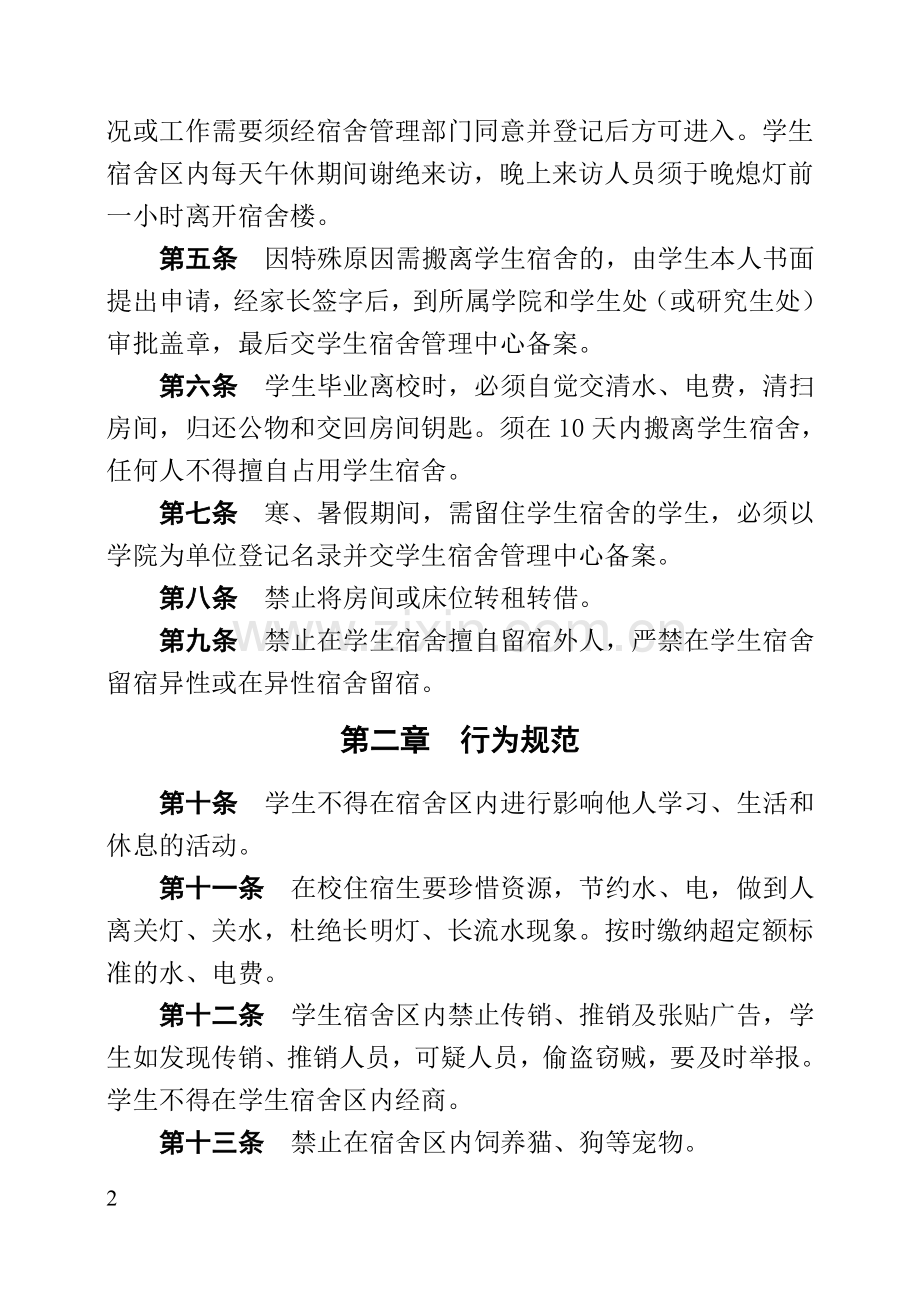 况或工作需要须经宿舍管理部门同意并登记后方可进入。学生宿舍区内每天午休期间谢绝来访，晚上来访人员须于晚熄灯前一小时离开宿舍楼。

第五条 因特殊原因需搬离学生宿舍的，由学生本人书面提出申请，经家长签字后，到所属学院和学生处（或研究生处）审批盖章，最后交学生宿舍管理中心备案。

第六条 学生毕业离校时，必须自觉交清水、电费，清扫房间，归还公物和交回房间钥匙。须在10天内搬离学生宿舍，任何人不得擅自占用学生宿舍。

第七条 寒、暑假期间，需留住学生宿舍的学生，必须以学院为单位登记名录并交学生宿舍管理中心备案。

第八条 禁止将房间或床位转租转借。

第九条 禁止在学生宿舍擅自留宿外人，严禁在学生宿舍留宿异性或在异性宿舍留宿。

第二章 行为规范

第十条 学生不得在宿舍区内进行影响他人学习、生活和休息的活动。

第十一条 在校住宿生要珍惜资源，节约水、电，做到人离关灯、关水，杜绝长明灯、长流水现象。按时缴纳超定额标准的水、电费。

第十二条 学生宿舍区内禁止传销、推销及张贴广告，学生如发现传销、推销人员，可疑人员，偷盗窃贼，要及时举报。学生不得在学生宿舍区内经商。

第十三条 禁止在宿舍区内饲养猫、狗等宠物。

2

www.zixin.com.cn